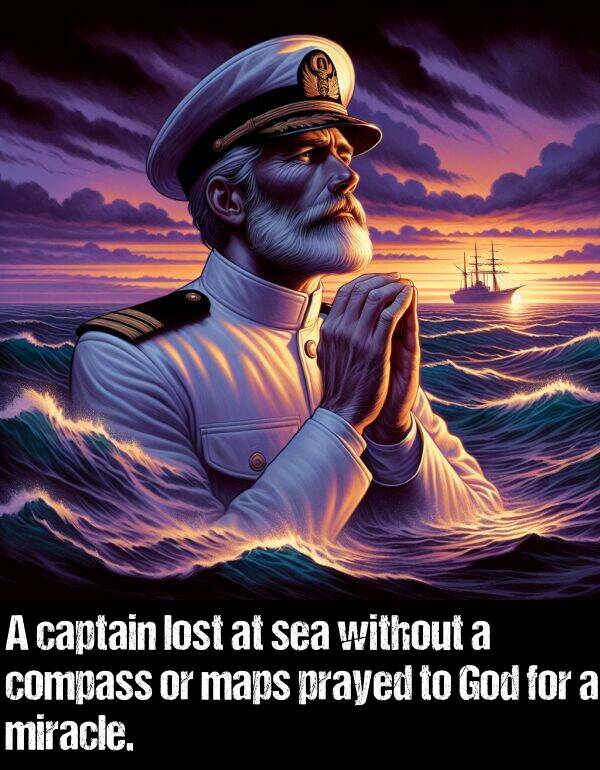 A captain lost at sea without a compass or maps prayed to God for a miracle.